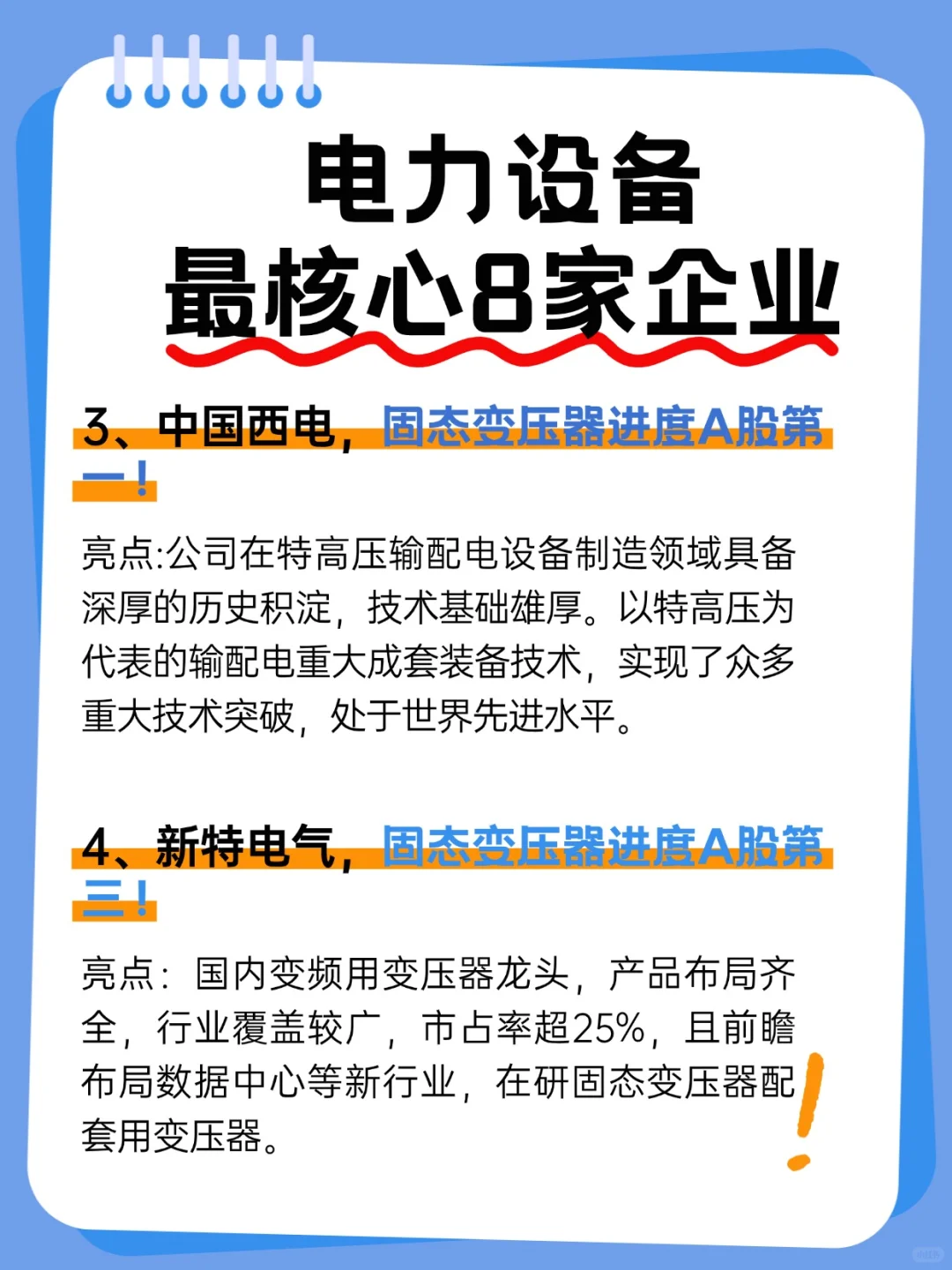 电力设备
最核心8家企业

3、中国西电，固态变压器进度A股第一！

亮点:公司在特高压输配电设备制造领域具备深厚的历史积淀，技术基础雄厚。以特高压为代表的输配电重大成套装备技术，实现了众多重大技术突破，处于世界先进水平。

4、新特电气，固态变压器进度A股第三！

亮点：国内变频用变压器龙头，产品布局齐全，行业覆盖较广，市占率超25%，且前瞻布局数据中心等新行业，在研固态变压器配套用变压器。